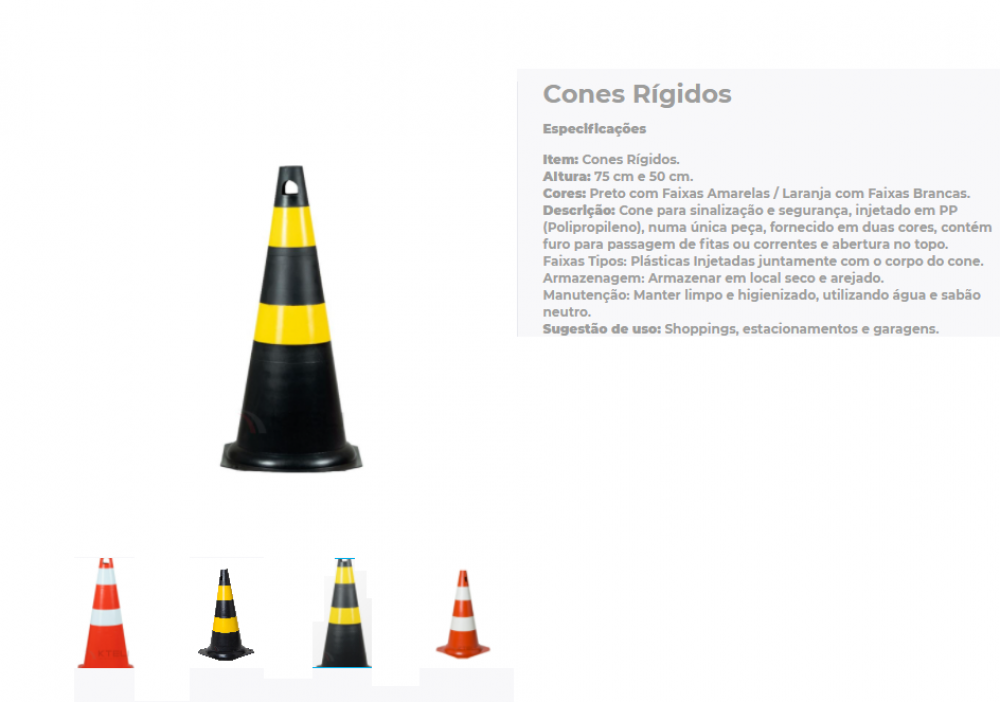 Cones Rígidos

Especificações

Item: Cones Rígidos.
Altura: 75 cm e 50 cm.
Cores: Preto com Faixas Amarelas / Laranja com Faixas Brancas.
Descrição: Cone para sinalização e segurança, injetado em PP (Polipropileno), numa única peça, fornecido em duas cores, contém furo para passagem de fitas ou correntes e abertura no topo.
Faixas Tipos: Plásticas Injetadas juntamente com o corpo do cone.
Armazenagem: Armazenar em local seco e arejado.
Manutenção: Manter limpo e higienizado, utilizando água e sabão neutro.
Sugestão de uso: Shoppings, estacionamentos e garagens.